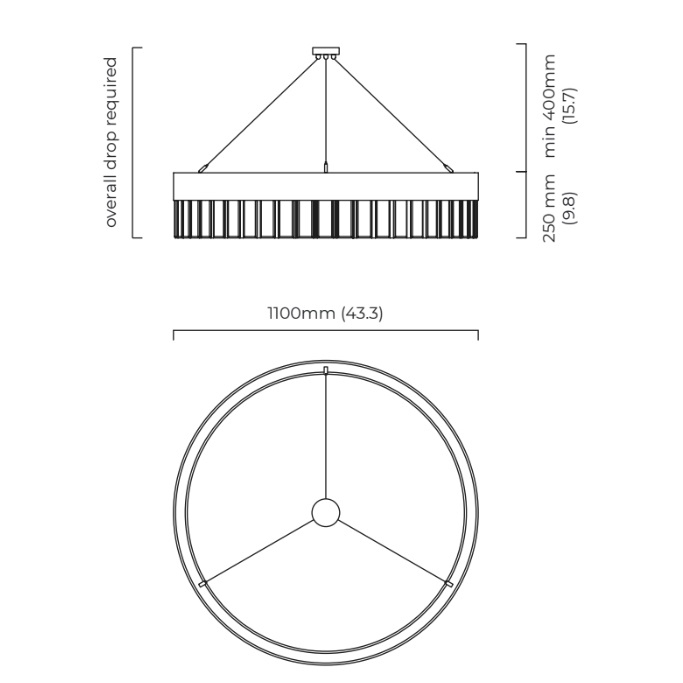 overall drop required

min 400mm
(15.7)

250 mm
(9.8)

1100mm (43.3)